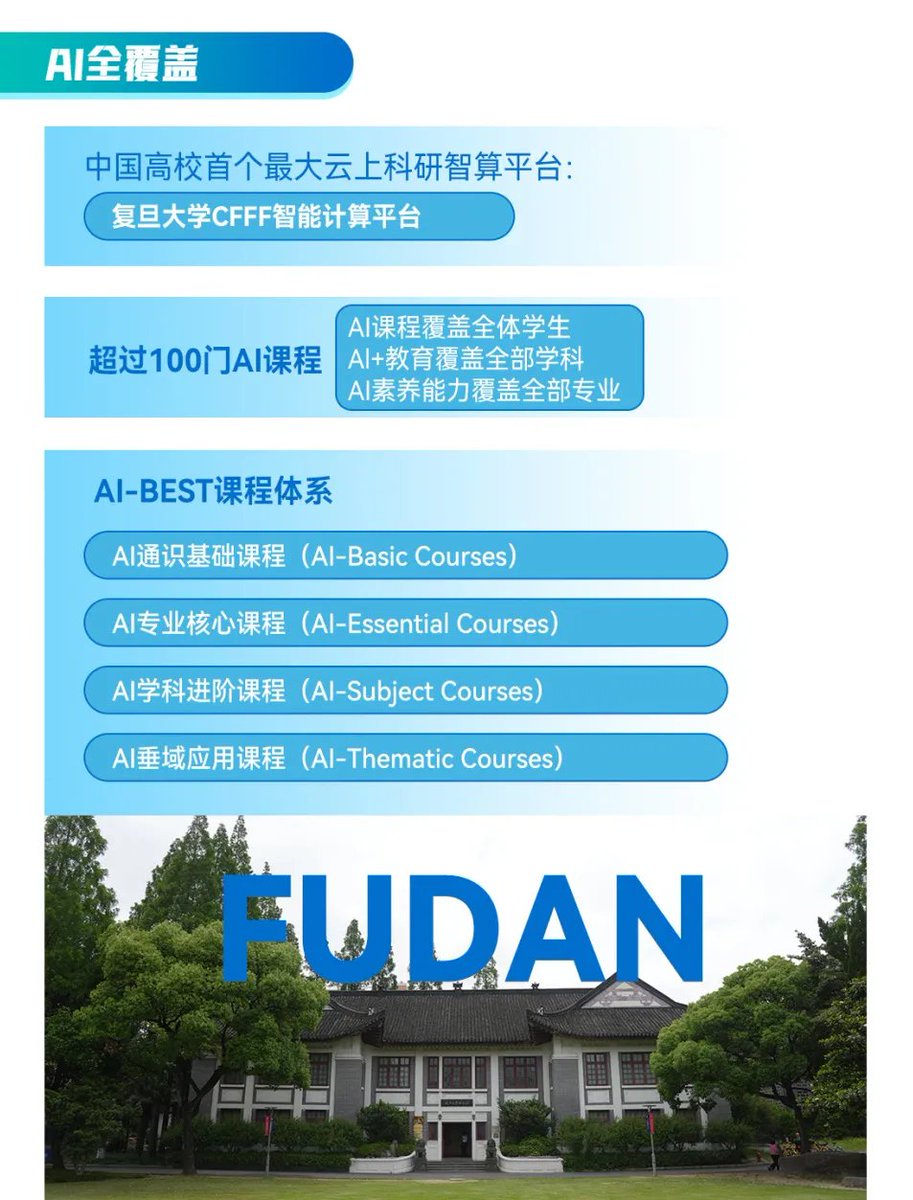 AI全覆盖

中国高校首个最大云上科研智算平台:

复旦大学CFFF智能计算平台

超过100门AI课程

AI课程覆盖全体学生
AI+教育覆盖全部学科
AI素养能力覆盖全部专业

AI-BEST课程体系

AI通识基础课程（AI-Basic Courses）

AI专业核心课程（AI-Essential Courses）

AI学科进阶课程（AI-Subject Courses）

AI垂域应用课程（AI-Thematic Courses）

FUDAN